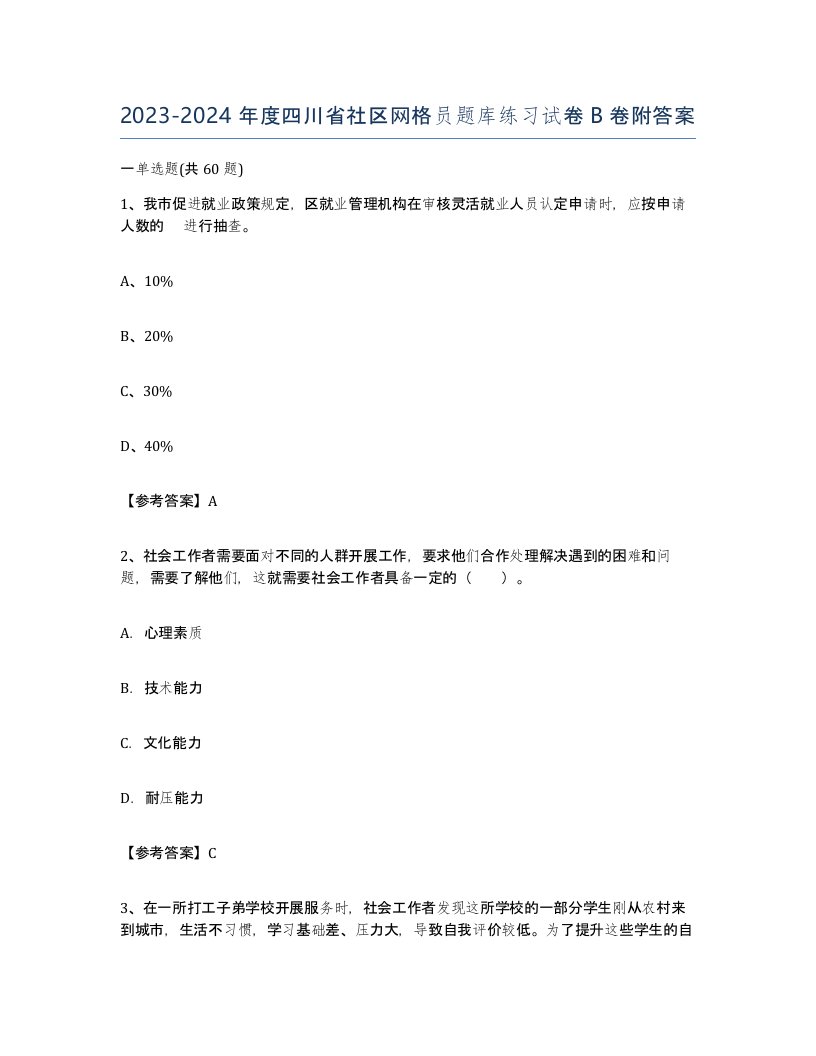 2023-2024 年度四川省社区网格员题库练习试卷 B 卷附答案

一单选题(共 60 题)

1、我市促进就业政策规定，区就业管理机构在审核灵活就业人员认定申请时，应按申请人数的 进行抽查。

A、10%

B、20%

C、30%

D、40%

【参考答案】A

2、社会工作者需要面对不同的人群开展工作，要求他们合作处理解决遇到的困难和问题，需要了解他们，这就需要社会工作者具备一定的（ ）。

A. 心理素质

B. 技术能力

C. 文化能力

D. 耐压能力

【参考答案】C

3、在一所打工子弟学校开展服务时，社会工作者发现这所学校的一部分学生刚从农村来到城市，生活不习惯，学习基础差、压力大，导致自我评价较低。为了提升这些学生的自